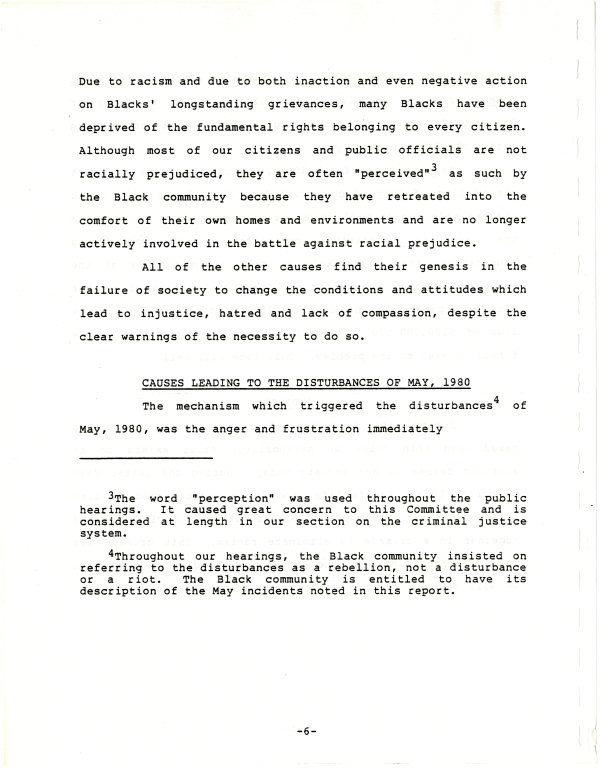 Due to racism and due to both inaction and even negative action on Blacks' longstanding grievances, many Blacks have been deprived of the fundamental rights belonging to every citizen. Although most of our citizens and public officials are not racially prejudiced, they are often "perceived"$^{3}$ as such by the Black community because they have retreated into the comfort of their own homes and environments and are no longer actively involved in the battle against racial prejudice.

All of the other causes find their genesis in the failure of society to change the conditions and attitudes which lead to injustice, hatred and lack of compassion, despite the clear warnings of the necessity to do so.

CAUSES LEADING TO THE DISTURBANCES OF MAY, 1980

The mechanism which triggered the disturbances$^{4}$ of May, 1980, was the anger and frustration immediately

$^{3}$The word "perception" was used throughout the public hearings. It caused great concern to this Committee and is considered at length in our section on the criminal justice system.

$^{4}$Throughout our hearings, the Black community insisted on referring to the disturbances as a rebellion, not a disturbance or a riot. The Black community is entitled to have its description of the May incidents noted in this report.

-6-